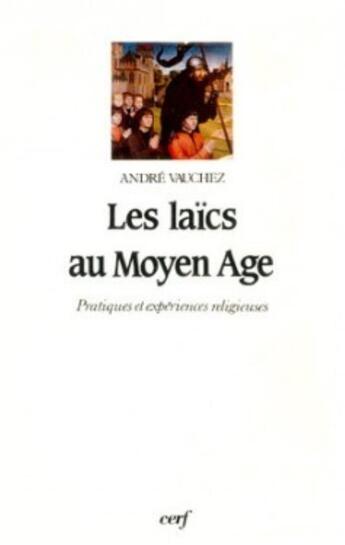 ANDRÉ VAUCHEZ

Les laïcs au Moyen Age

Pratiques et expériences religieuses

cerf